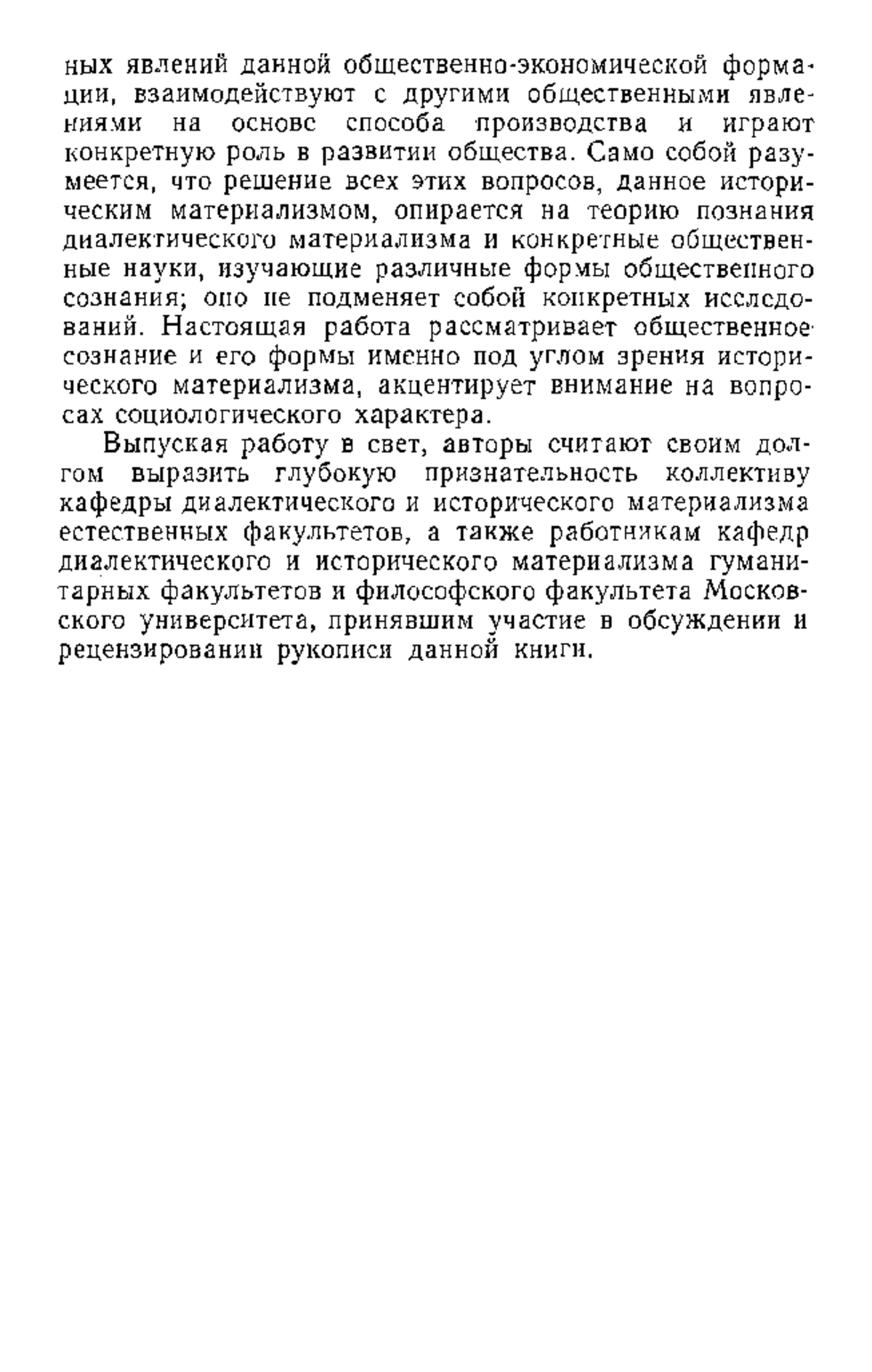 ных явлений данной общественно-экономической формации, взаимодействуют с другими общественными явлениями на основе способа производства и играют конкретную роль в развитии общества. Само собой разумеется, что решение всех этих вопросов, данное историческим материализмом, опирается на теорию познания диалектического материализма и конкретные общественные науки, изучающие различные формы общественного сознания; оно не подменяет собой конкретных исследований. Настоящая работа рассматривает общественное сознание и его формы именно под углом зрения исторического материализма, акцентирует внимание на вопросах социологического характера.

Выпуская работу в свет, авторы считают своим долгом выразить глубокую признательность коллективу кафедры диалектического и исторического материализма естественных факультетов, а также работникам кафедр диалектического и исторического материализма гуманитарных факультетов и философского факультета Московского университета, принявшим участие в обсуждении и рецензировании рукописи данной книги.